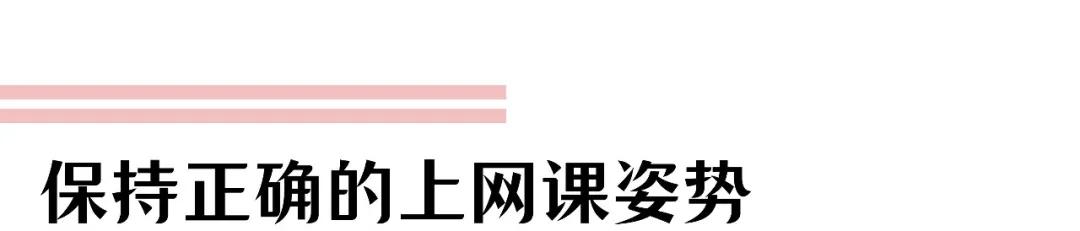 保持正确的上网课姿势